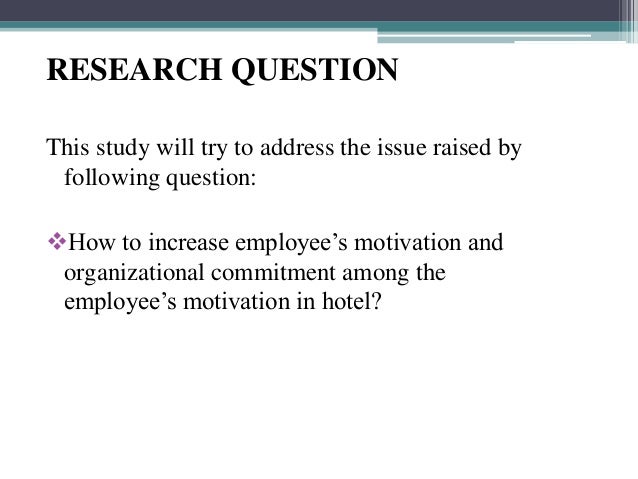 RESEARCH QUESTION

This study will try to address the issue raised by following question:

❖How to increase employee’s motivation and organizational commitment among the employee’s motivation in hotel?